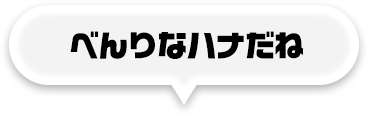 べんりなハナだね